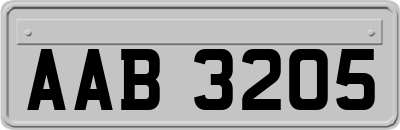 AAB 3205